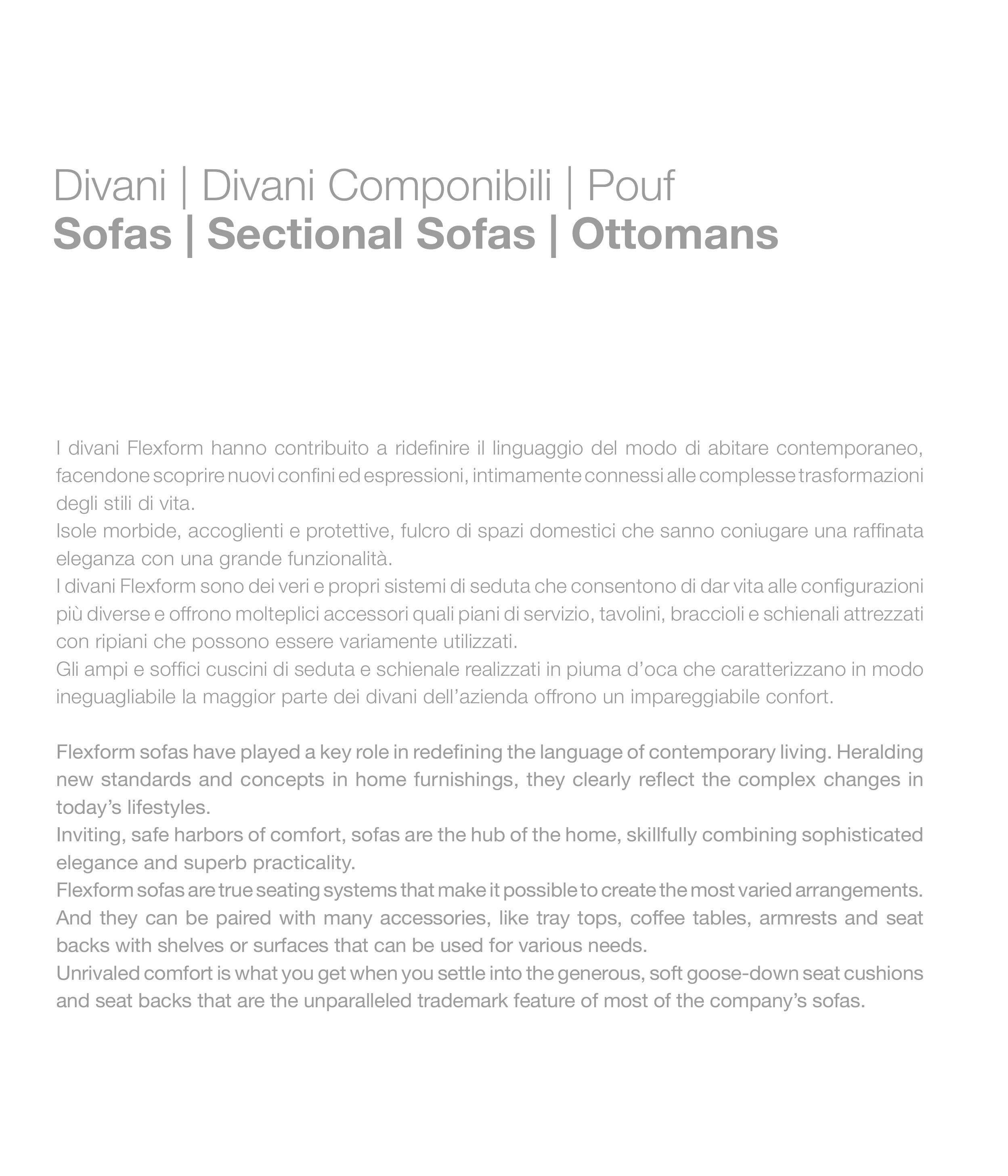 Divani | Divani Componibili | Pouf
Sofas | Sectional Sofas | Ottomans

I divani Flexform hanno contribuito a ridefinire il linguaggio del modo di abitare contemporaneo, facendone scoprire nuovi confini ed espressioni, intimamente connessi alle complesse trasformazioni degli stili di vita.
Isole morbide, accoglienti e protettive, fulcro di spazi domestici che sanno coniugare una raffinata eleganza con una grande funzionalità.
I divani Flexform sono dei veri e propri sistemi di seduta che consentono di dar vita alle configurazioni più diverse e offrono molteplici accessori quali piani di servizio, tavolini, braccioli e schienali attrezzati con ripiani che possono essere variamente utilizzati.
Gli ampi e soffici cuscini di seduta e schienale realizzati in piuma d'oca che caratterizzano in modo ineguagliabile la maggior parte dei divani dell'azienda offrono un impareggiabile confort.

Flexform sofas have played a key role in redefining the language of contemporary living. Heralding new standards and concepts in home furnishings, they clearly reflect the complex changes in today's lifestyles.
Inviting, safe harbors of comfort, sofas are the hub of the home, skillfully combining sophisticated elegance and superb practicality.
Flexform sofas are true seating systems that make it possible to create the most varied arrangements. And they can be paired with many accessories, like tray tops, coffee tables, armrests and seat backs with shelves or surfaces that can be used for various needs.
Unrivaled comfort is what you get when you settle into the generous, soft goose-down seat cushions and seat backs that are the unparalleled trademark feature of most of the company's sofas.